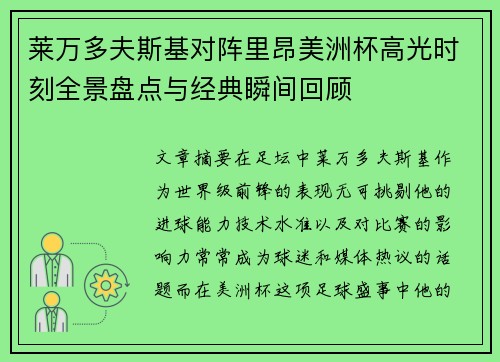 莱万多夫斯基对阵里昂美洲杯高光时刻全景盘点与经典瞬间回顾

文章摘要在足坛中莱万多夫斯基作为世界级前锋的表现无可挑剔他的进球能力技术水准以及对比赛的影响力常常成为球迷和媒体热议的话题而在美洲杯这项足球盛事中他的